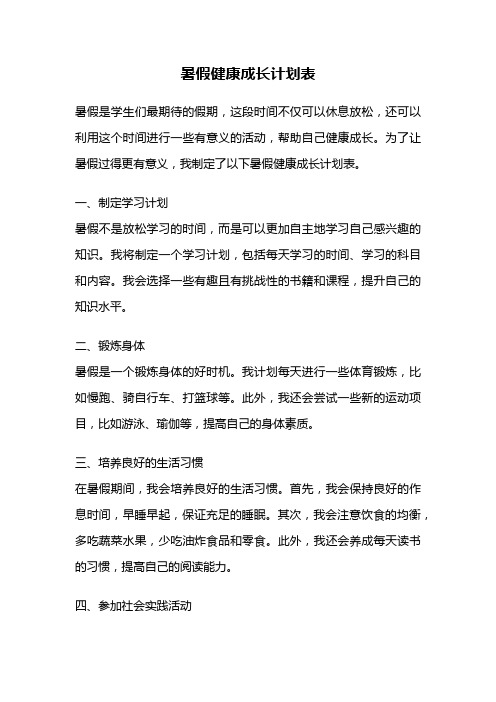 暑假健康成长计划表

暑假是学生们最期待的假期，这段时间不仅可以休息放松，还可以利用这个时间进行一些有意义的活动，帮助自己健康成长。为了让暑假过得更有意义，我制定了以下暑假健康成长计划表。

一、制定学习计划
暑假不是放松学习的时间，而是可以更加自主地学习自己感兴趣的知识。我将制定一个学习计划，包括每天学习的时间、学习的科目和内容。我会选择一些有趣且有挑战性的书籍和课程，提升自己的知识水平。

二、锻炼身体
暑假是一个锻炼身体的好时机。我计划每天进行一些体育锻炼，比如慢跑、骑自行车、打篮球等。此外，我还会尝试一些新的运动项目，比如游泳、瑜伽等，提高自己的身体素质。

三、培养良好的生活习惯
在暑假期间，我会培养良好的生活习惯。首先，我会保持良好的作息时间，早睡早起，保证充足的睡眠。其次，我会注意饮食的均衡，多吃蔬菜水果，少吃油炸食品和零食。此外，我还会养成每天读书的习惯，提高自己的阅读能力。

四、参加社会实践活动